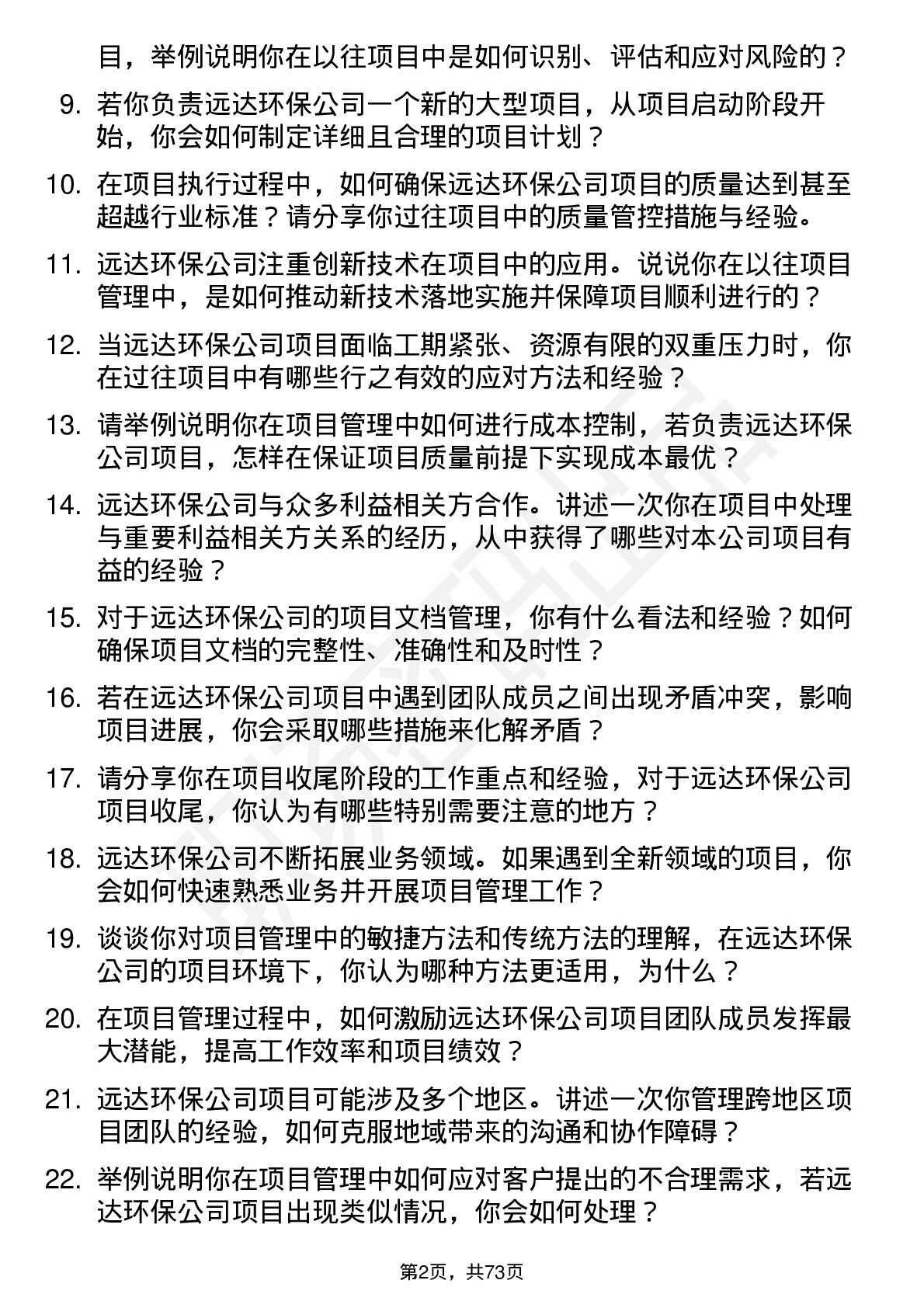 目，举例说明你在以往项目中是如何识别、评估和应对风险的？

9. 若你负责远达环保公司一个新的大型项目，从项目启动阶段开始，你会如何制定详细且合理的项目计划？

10. 在项目执行过程中，如何确保远达环保公司项目的质量达到甚至超越行业标准？请分享你过往项目中的质量管控措施与经验。

11. 远达环保公司注重创新技术在项目中的应用。说说你在以往项目管理中，是如何推动新技术落地实施并保障项目顺利进行的？

12. 当远达环保公司项目面临工期紧张、资源有限的双重压力时，你在过往项目中有哪些行之有效的应对方法和经验？

13. 请举例说明你在项目管理中如何进行成本控制，若负责远达环保公司项目，怎样在保证项目质量前提下实现成本最优？

14. 远达环保公司与众多利益相关方合作。讲述一次你在项目中处理与重要利益相关方关系的经历，从中获得了哪些对本公司项目有益的经验？

15. 对于远达环保公司的项目文档管理，你有什么看法和经验？如何确保项目文档的完整性、准确性和及时性？

16. 若在远达环保公司项目中遇到团队成员之间出现矛盾冲突，影响项目进展，你会采取哪些措施来化解矛盾？

17. 请分享你在项目收尾阶段的工作重点和经验，对于远达环保公司项目收尾，你认为有哪些特别需要注意的地方？

18. 远达环保公司不断拓展业务领域。如果遇到全新领域的项目，你会如何快速熟悉业务并开展项目管理工作？

19. 谈谈你对项目管理中的敏捷方法和传统方法的理解，在远达环保公司的项目环境下，你认为哪种方法更适用，为什么？

20. 在项目管理过程中，如何激励远达环保公司项目团队成员发挥最大潜能，提高工作效率和项目绩效？

21. 远达环保公司项目可能涉及多个地区。讲述一次你管理跨地区项目团队的经验，如何克服地域带来的沟通和协作障碍？

22. 举例说明你在项目管理中如何应对客户提出的不合理需求，若远达环保公司项目出现类似情况，你会如何处理？

第2页，共73页